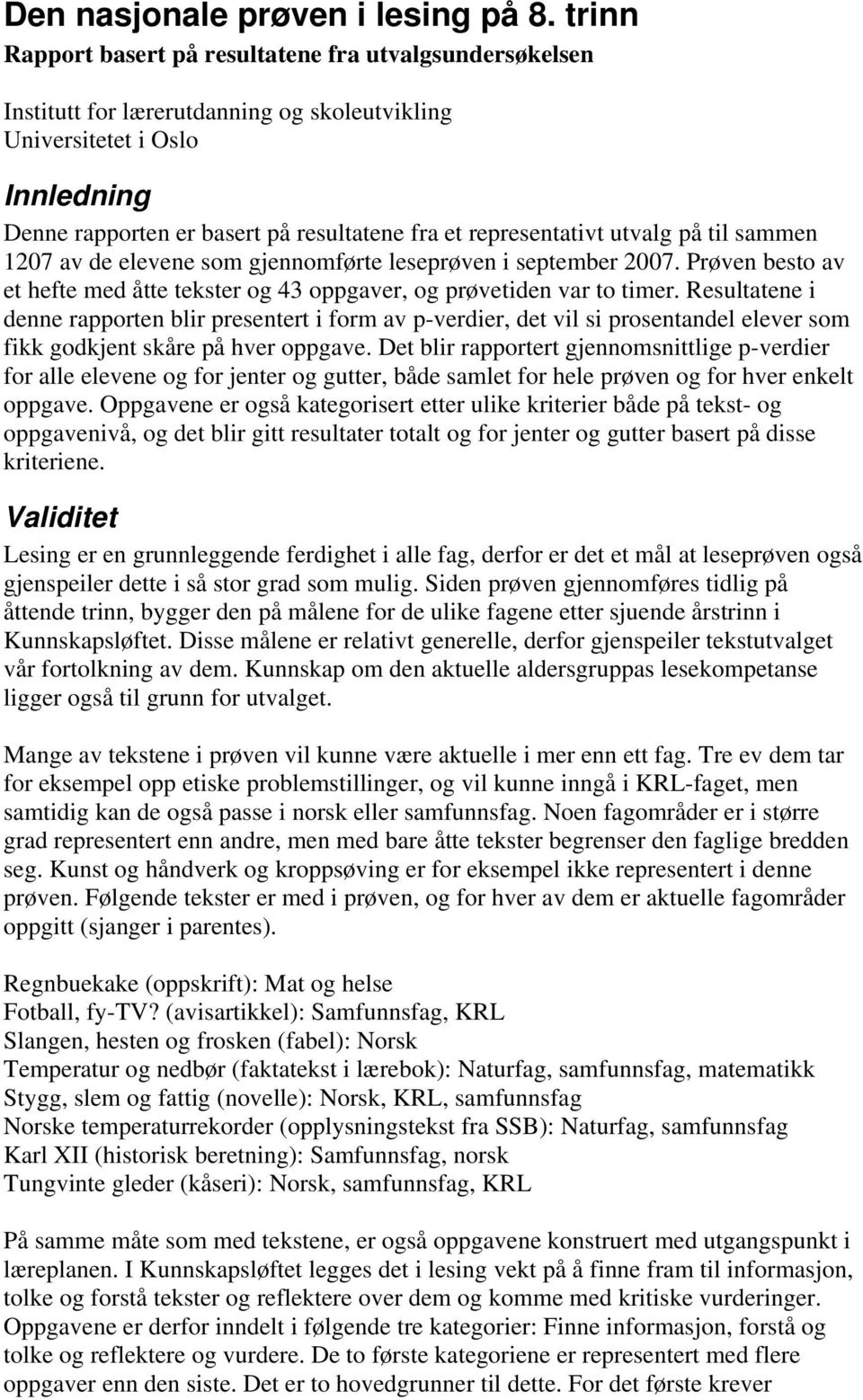 Den nasjonale prøven i lesing på 8. trinn
Rapport basert på resultatene fra utvalgsundersøkelsen

Institutt for lærerutdanning og skoleutvikling
Universitetet i Oslo

Innledning
Denne rapporten er basert på resultatene fra et representativt utvalg på til sammen 1207 av de elevene som gjennomførte leseprøven i september 2007. Prøven besto av et hefte med åtte tekster og 43 oppgaver, og prøvetiden var to timer. Resultatene i denne rapporten blir presentert i form av p-verdier, det vil si prosentandel elever som fikk godkjent skåre på hver oppgave. Det blir rapportert gjennomsnittlige p-verdier for alle elevene og for jenter og gutter, både samlet for hele prøven og for hver enkelt oppgave. Oppgavene er også kategorisert etter ulike kriterier både på tekst- og oppgavenivå, og det blir gitt resultater totalt og for jenter og gutter basert på disse kriteriene.

Validitet
Lesing er en grunnleggende ferdighet i alle fag, derfor er det et mål at leseprøven også gjenspeiler dette i så stor grad som mulig. Siden prøven gjennomføres tidlig på åttende trinn, bygger den på målene for de ulike fagene etter sjuende årstrinn i Kunnskapsløftet. Disse målene er relativt generelle, derfor gjenspeiler tekstutvalget vår fortolkning av dem. Kunnskap om den aktuelle aldersgruppas lesekompetanse ligger også til grunn for utvalget.

Mange av tekstene i prøven vil kunne være aktuelle i mer enn ett fag. Tre ev dem tar for eksempel opp etiske problemstillinger, og vil kunne inngå i KRL-faget, men samtidig kan de også passe i norsk eller samfunnsfag. Noen fagområder er i større grad representert enn andre, men med bare åtte tekster begrenser den faglige bredden seg. Kunst og håndverk og kroppsøving er for eksempel ikke representert i denne prøven. Følgende tekster er med i prøven, og for hver av dem er aktuelle fagområder oppgitt (sjanger i parentes).

Regnbuekake (oppskrift): Mat og helse
Fotball, fy-TV? (avisartikkel): Samfunnsfag, KRL
Slangen, hesten og frosken (fabel): Norsk
Temperatur og nedbør (faktatekst i lærebok): Naturfag, samfunnsfag, matematikk
Stygg, slem og fattig (novelle): Norsk, KRL, samfunnsfag
Norske temperaturrekorder (opplysningstekst fra SSB): Naturfag, samfunnsfag
Karl XII (historisk beretning): Samfunnsfag, norsk
Tungvinte gleder (kåseri): Norsk, samfunnsfag, KRL

På samme måte som med tekstene, er også oppgavene konstruert med utgangspunkt i læreplanen. I Kunnskapsløftet legges det i lesing vekt på å finne fram til informasjon, tolke og forstå tekster og reflektere over dem og komme med kritiske vurderinger. Oppgavene er derfor inndelt i følgende tre kategorier: Finne informasjon, forstå og tolke og reflektere og vurdere. De to første kategoriene er representert med flere oppgaver enn den siste. Det er to hovedgrunner til dette. For det første krever